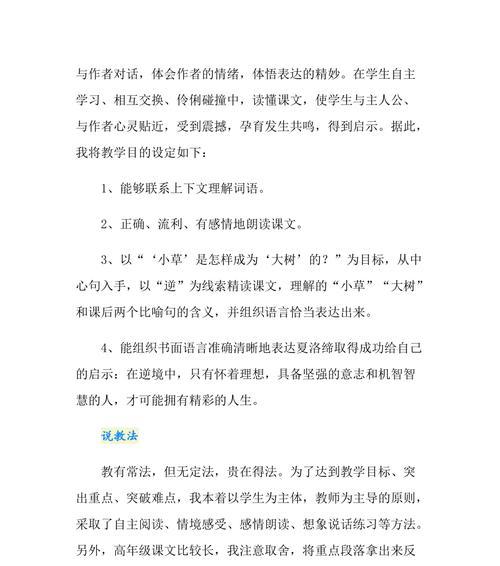 与作者对话，体会作者的情绪，体悟表达的精妙。在学生自主学习、相互交换、伶俐碰撞中，读懂课文，使学生与主人公、与作者心灵贴近，受到震撼，孕育发生共鸣，得到启示。据此，我将教学目的设定如下：

1、能够联系上下文理解词语。

2、正确、流利、有感情地朗读课文。

3、以“‘小草’是怎样成为‘大树’的？”为目标，从中心句入手，以“逆”为线索精读课文，理解的“小草”“大树”和课后两个比喻句的含义，并组织语言恰当表达出来。

4、能组织书面语言准确清晰地表达夏洛缔取得成功给自己的启示：在逆境中，只有怀着理想，具备坚强的意志和机智智慧的人，才可能拥有精彩的人生。

说教法

教有常法，但无定法，贵在得法。为了达到教学目标、突出重点、突破难点，我本着以学生为主体，教师为主导的原则，采取了自主阅读、情境感受、感情朗读、想象说话练习等方法。另外，高年级课文比较长，我注意取舍，将重点段落拿出来反